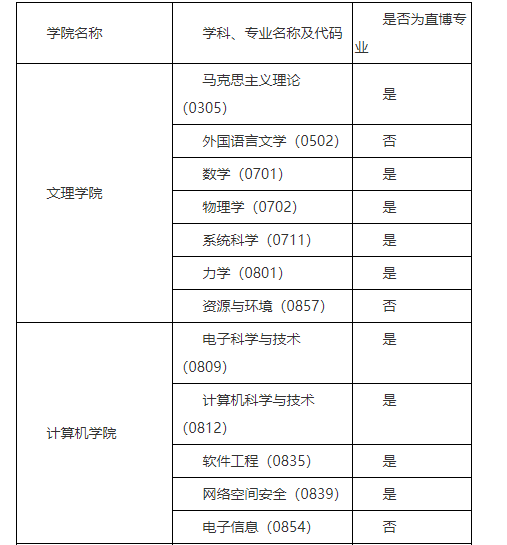 | 学院名称 | 学科、专业名称及代码 | 是否为直博专业 |
|---|---|---|
| 文理学院 | 马克思主义理论（0305） | 是 |
| | 外国语言文学（0502） | 否 |
| | 数学（0701） | 是 |
| | 物理学（0702） | 是 |
| | 系统科学（0711） | 是 |
| | 力学（0801） | 是 |
| | 资源与环境（0857） | 否 |
| 计算机学院 | 电子科学与技术（0809） | 是 |
| | 计算机科学与技术（0812） | 是 |
| | 软件工程（0835） | 是 |
| | 网络空间安全（0839） | 是 |
| | 电子信息（0854） | 否 |